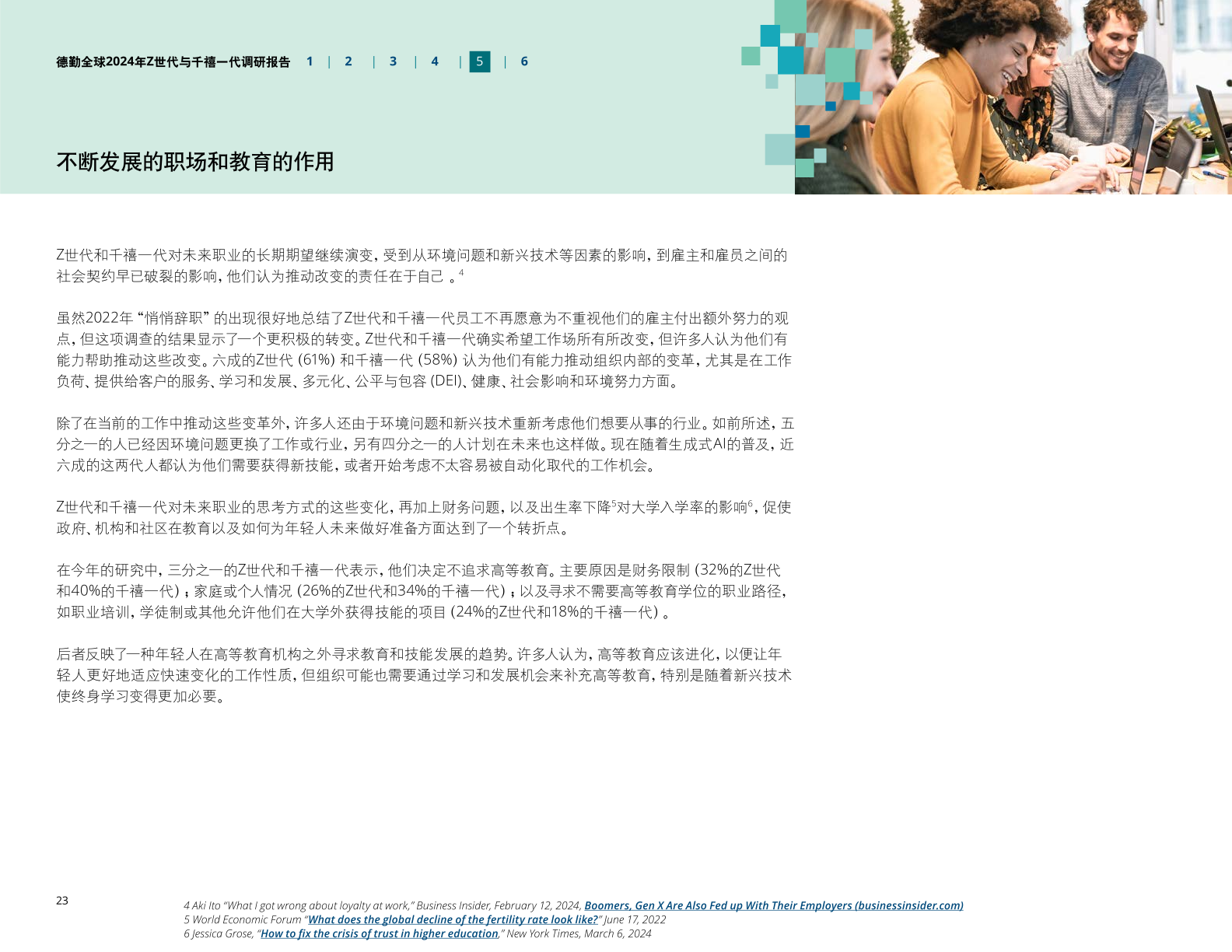 德勤全球2024年Z世代与千禧一代调研报告 1 | 2 | 3 | 4 | 5 | 6

不断发展的职场和教育的作用

Z世代和千禧一代对未来职业的长期期望继续演变，受到从环境问题和新兴技术等因素的影响，到雇主和雇员之间的社会契约早已破裂的影响，他们认为推动改变的责任在于自己。$^{4}$

虽然2022年“悄悄辞职”的出现很好地总结了Z世代和千禧一代员工不再愿意为不重视他们的雇主付出额外努力的观点，但这项调查的结果显示了一个更积极的转变。Z世代和千禧一代确实希望工作场所有所改变，但许多人认为他们有能力帮助推动这些改变。六成的Z世代(61%)和千禧一代(58%)认为他们有能力推动组织内部的变革，尤其是在工作负荷、提供给客户的服务、学习和发展、多元化、公平与包容(DEI)、健康、社会影响和环境努力方面。

除了在当前的工作中推动这些变革外，许多人还由于环境问题和新兴技术重新考虑他们想要从事的行业。如前所述，五分之一的人已经因环境问题更换了工作或行业，另有四分之一的人计划在未来也这样做。现在随着生成式AI的普及，近六成的这两代人都认为他们需要获得新技能，或者开始考虑不太容易被自动化取代的工作机会。

Z世代和千禧一代对未来职业的思考方式的这些变化，再加上财务问题，以及出生率下降$^{5}$对大学入学率的影响$^{6}$，促使政府、机构和社区在教育以及如何为年轻人未来做好准备方面达到了一个转折点。

在今年的研究中，三分之一的Z世代和千禧一代表示，他们决定不追求高等教育。主要原因是财务限制(32%的Z世代和40%的千禧一代)；家庭或个人情况(26%的Z世代和34%的千禧一代)；以及寻求不需要高等教育学位的职业路径，如职业培训，学徒制或其他允许他们在大学外获得技能的项目(24%的Z世代和18%的千禧一代)。

后者反映了一种年轻人在高等教育机构之外寻求教育和技能发展的趋势。许多人认为，高等教育应该进化，以便让年轻人更好地适应快速变化的工作性质，但组织可能也需要通过学习和发展机会来补充高等教育，特别是随着新兴技术使终身学习变得更加必要。

23

4 Aki Ito "What I got wrong about loyalty at work," Business Insider, February 12, 2024, Boomers, Gen X Are Also Fed up With Their Employers (businessinsider.com)
5 World Economic Forum "What does the global decline of the fertility rate look like?" June 17, 2022
6 Jessica Grose, "How to fix the crisis of trust in higher education," New York Times, March 6, 2024